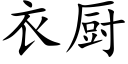 衣厨